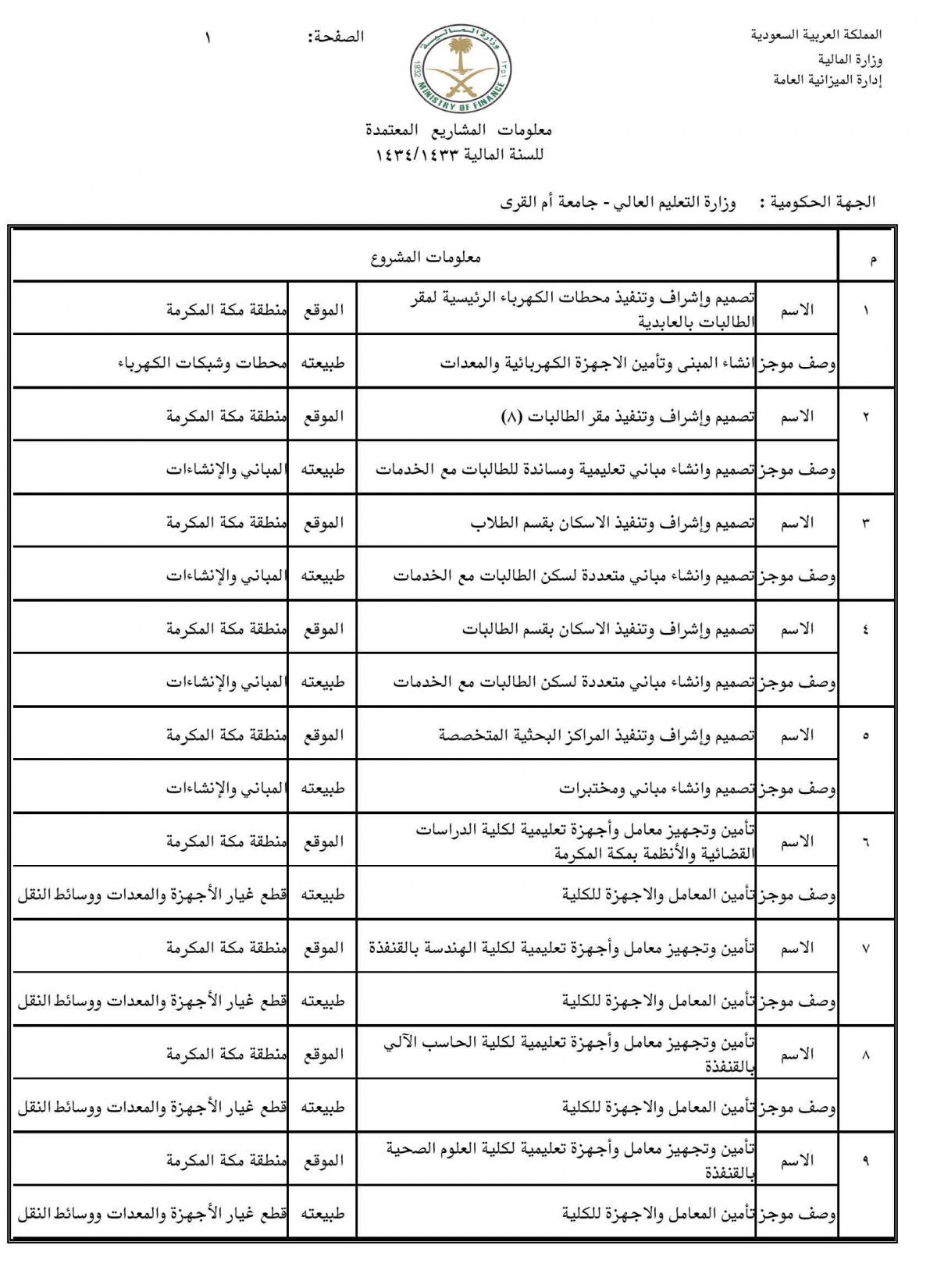 المملكة العربية السعودية
وزارة المالية
إدارة الميزانية العامة

وزارة المالية
1932
MINISTRY OF FINANCE

الصفحة: ١

معلومات المشاريع المعتمدة
للسنة المالية ١٤٣٤/١٤٣٣

الجهة الحكومية : وزارة التعليم العالي - جامعة أم القرى

| م | معلومات المشروع | | | |
|---|---|---|---|---|
| ١ | الاسم | تصميم وإشراف وتنفيذ محطات الكهرباء الرئيسية لمقر الطالبات بالعابدية | الموقع | منطقة مكة المكرمة |
| | وصف موجز | انشاء المبنى وتأمين الاجهزة الكهربائية والمعدات | طبيعته | محطات وشبكات الكهرباء |
| ٢ | الاسم | تصميم وإشراف وتنفيذ مقر الطالبات (٨) | الموقع | منطقة مكة المكرمة |
| | وصف موجز | تصميم وانشاء مباني تعليمية ومساندة للطالبات مع الخدمات | طبيعته | المباني والإنشاءات |
| ٣ | الاسم | تصميم وإشراف وتنفيذ الاسكان بقسم الطلاب | الموقع | منطقة مكة المكرمة |
| | وصف موجز | تصميم وانشاء مباني متعددة لسكن الطالبات مع الخدمات | طبيعته | المباني والإنشاءات |
| ٤ | الاسم | تصميم وإشراف وتنفيذ الاسكان بقسم الطالبات | الموقع | منطقة مكة المكرمة |
| | وصف موجز | تصميم وانشاء مباني متعددة لسكن الطالبات مع الخدمات | طبيعته | المباني والإنشاءات |
| ٥ | الاسم | تصميم وإشراف وتنفيذ المراكز البحثية المتخصصة | الموقع | منطقة مكة المكرمة |
| | وصف موجز | تصميم وانشاء مباني ومختبرات | طبيعته | المباني والإنشاءات |
| ٦ | الاسم | تأمين وتجهيز معامل وأجهزة تعليمية لكلية الدراسات القضائية والأنظمة بمكة المكرمة | الموقع | منطقة مكة المكرمة |
| | وصف موجز | تأمين المعامل والاجهزة للكلية | طبيعته | قطع غيار الأجهزة والمعدات ووسائط النقل |
| ٧ | الاسم | تأمين وتجهيز معامل وأجهزة تعليمية لكلية الهندسة بالقنفذة | الموقع | منطقة مكة المكرمة |
| | وصف موجز | تأمين المعامل والاجهزة للكلية | طبيعته | قطع غيار الأجهزة والمعدات ووسائط النقل |
| ٨ | الاسم | تأمين وتجهيز معامل وأجهزة تعليمية لكلية الحاسب الآلي بالقنفذة | الموقع | منطقة مكة المكرمة |
| | وصف موجز | تأمين المعامل والاجهزة للكلية | طبيعته | قطع غيار الأجهزة والمعدات ووسائط النقل |
| ٩ | الاسم | تأمين وتجهيز معامل وأجهزة تعليمية لكلية العلوم الصحية بالقنفذة | الموقع | منطقة مكة المكرمة |
| | وصف موجز | تأمين المعامل والاجهزة للكلية | طبيعته | قطع غيار الأجهزة والمعدات ووسائط النقل |